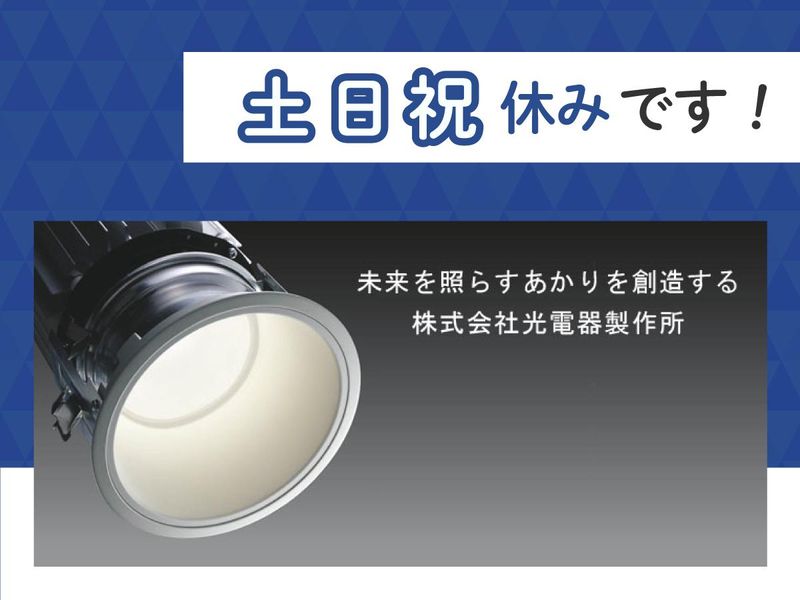 土日祝休みです！

未来を照らすあかりを創造する
株式会社光電器製作所